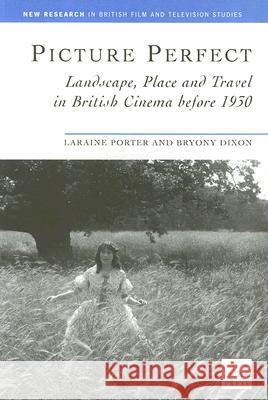 NEW RESEARCH IN BRITISH FILM AND TELEVISION STUDIES

PICTURE PERFECT

Landscape, Place and Travel in British Cinema before 1930

LARAINE PORTER AND BRYONY DIXON

Kraina Książek